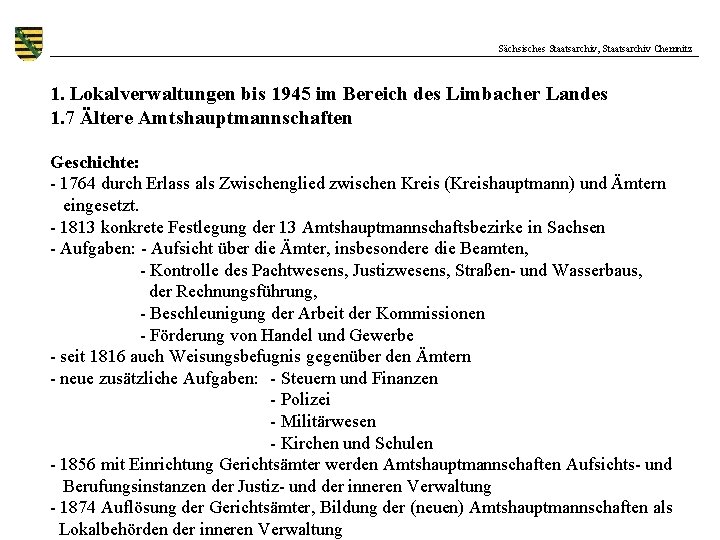 Sächsisches Staatsarchiv, Staatsarchiv Chemnitz

1. Lokalverwaltungen bis 1945 im Bereich des Limbacher Landes
1.7 Ältere Amtshauptmannschaften

Geschichte:
- 1764 durch Erlass als Zwischenglied zwischen Kreis (Kreishauptmann) und Ämtern eingesetzt.
- 1813 konkrete Festlegung der 13 Amtshauptmannschaftsbezirke in Sachsen
- Aufgaben: - Aufsicht über die Ämter, insbesondere die Beamten,
- Kontrolle des Pachtwesens, Justizwesens, Straßen- und Wasserbaus, der Rechnungsführung,
- Beschleunigung der Arbeit der Kommissionen
- Förderung von Handel und Gewerbe
- seit 1816 auch Weisungsbefugnis gegenüber den Ämtern
- neue zusätzliche Aufgaben: - Steuern und Finanzen
- Polizei
- Militärwesen
- Kirchen und Schulen
- 1856 mit Einrichtung Gerichtsämter werden Amtshauptmannschaften Aufsichts- und Berufungsinstanzen der Justiz- und der inneren Verwaltung
- 1874 Auflösung der Gerichtsämter, Bildung der (neuen) Amtshauptmannschaften als Lokalbehörden der inneren Verwaltung